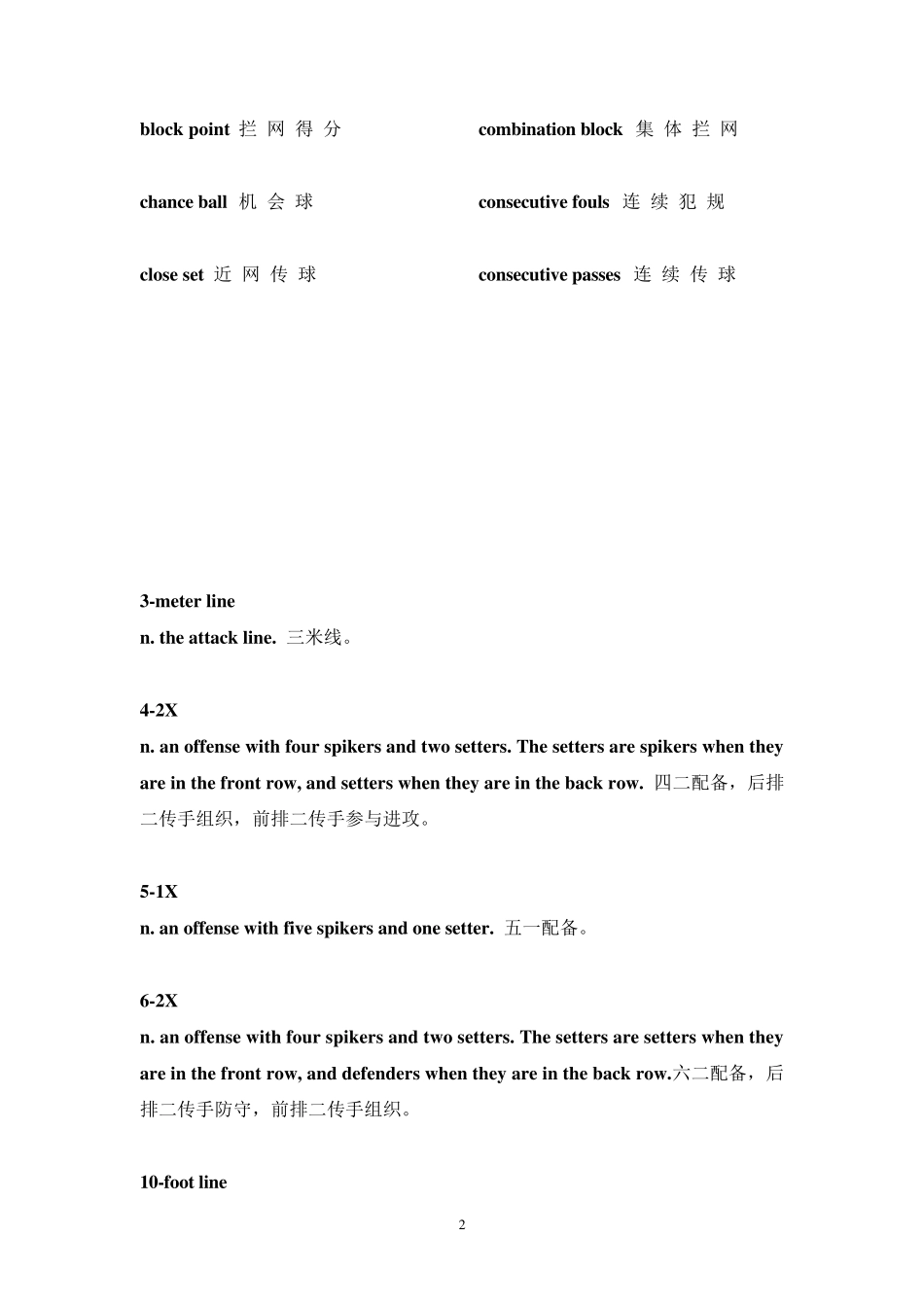 block point 拦 网 得 分

chance ball 机 会 球

close set 近 网 传 球

combination block 集 体 拦 网

consecutive fouls 连 续 犯 规

consecutive passes 连 续 传 球

3-meter line
n. the attack line. 三米线。

4-2X
n. an offense with four spikers and two setters. The setters are spikers when they are in the front row, and setters when they are in the back row. 四二配备，后排二传手组织，前排二传手参与进攻。

5-1X
n. an offense with five spikers and one setter. 五一配备。

6-2X
n. an offense with four spikers and two setters. The setters are setters when they are in the front row, and defenders when they are in the back row.六二配备，后排二传手防守，前排二传手组织。

10-foot line

2